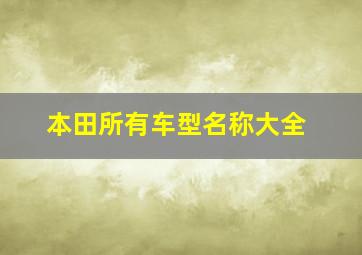 本田所有车型名称大全